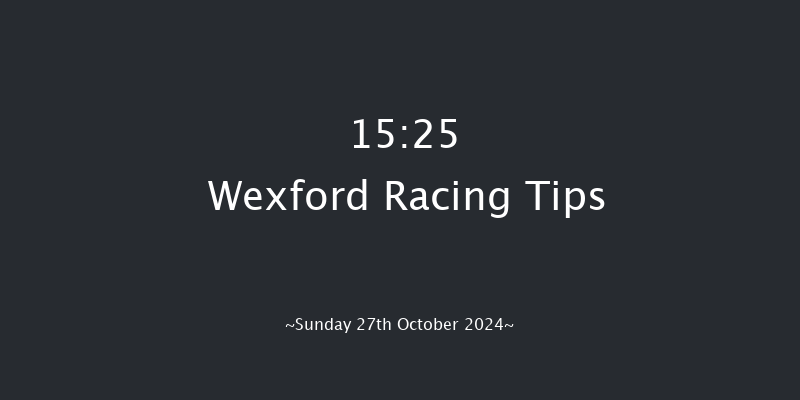 15:25
Wexford Racing Tips

~Sunday 27th October 2024~